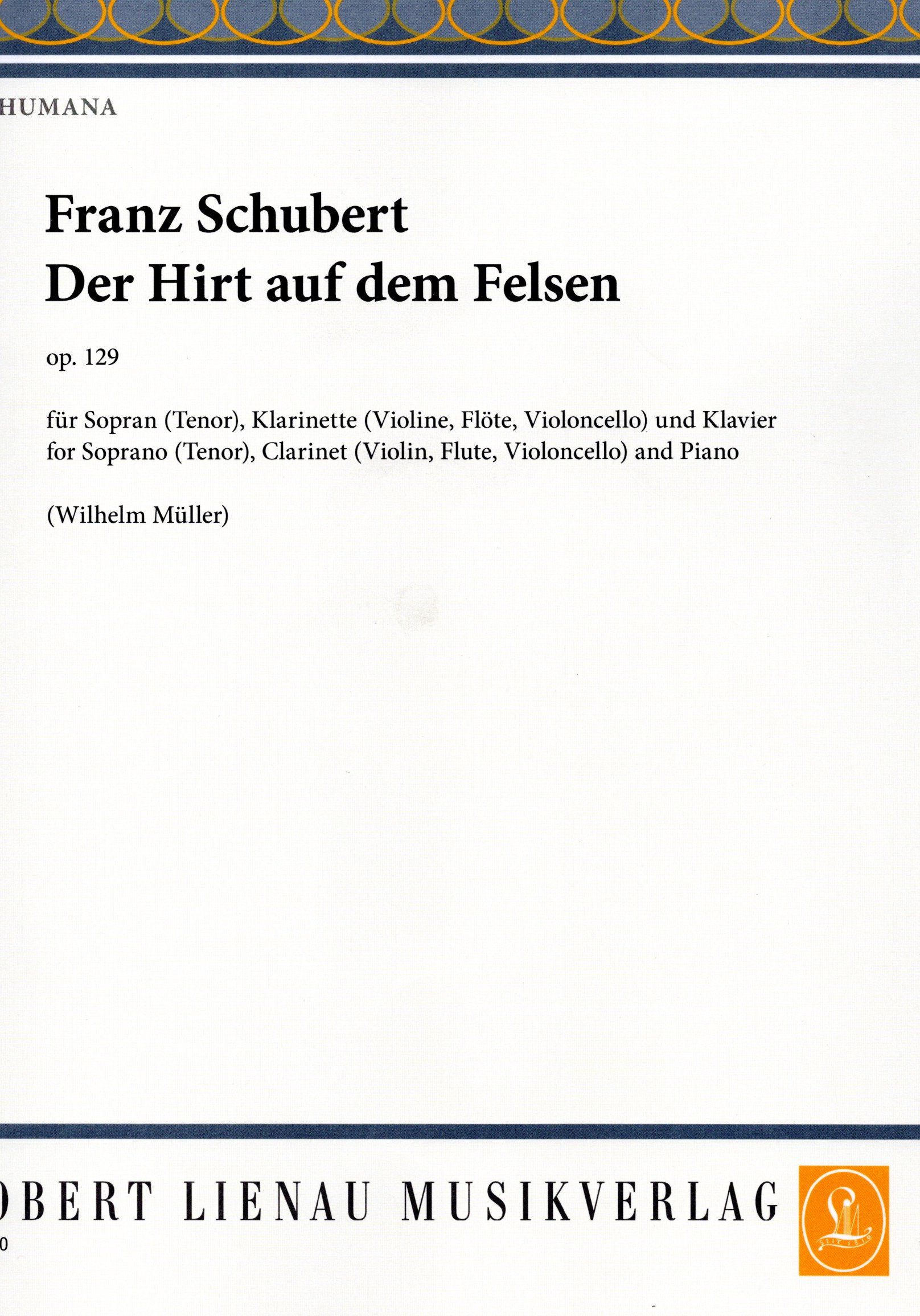 HUMANA

Franz Schubert
Der Hirt auf dem Felsen

op. 129

für Sopran (Tenor), Klarinette (Violine, Flöte, Violoncello) und Klavier
for Soprano (Tenor), Clarinet (Violin, Flute, Violoncello) and Piano

(Wilhelm Müller)

OBERT LIENAU MUSIKVERLAG

0